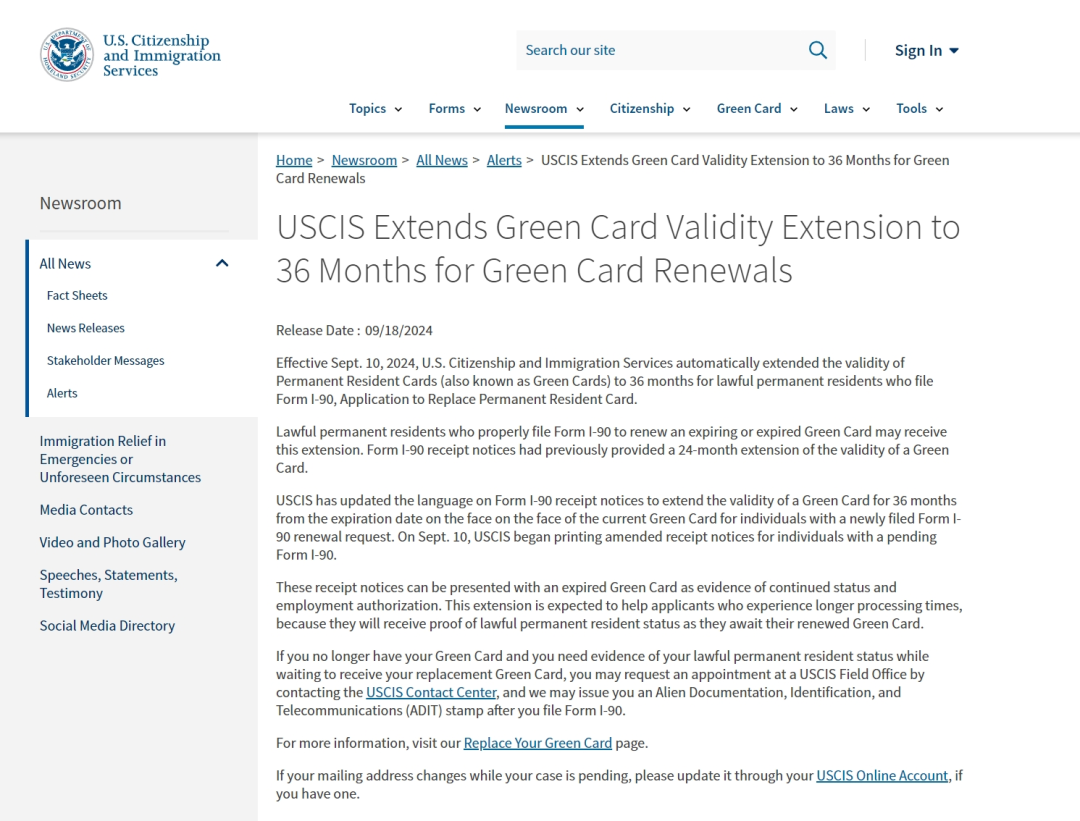 U.S. Citizenship and Immigration Services

Search our site

Sign In

Topics Forms Newsroom Citizenship Green Card Laws Tools

Newsroom

All News

Fact Sheets

News Releases

Stakeholder Messages

Alerts

Immigration Relief in Emergencies or Unforeseen Circumstances

Media Contacts

Video and Photo Gallery

Speeches, Statements, Testimony

Social Media Directory

Home > Newsroom > All News > Alerts > USCIS Extends Green Card Validity Extension to 36 Months for Green Card Renewals

USCIS Extends Green Card Validity Extension to 36 Months for Green Card Renewals

Release Date : 09/18/2024

Effective Sept. 10, 2024, U.S. Citizenship and Immigration Services automatically extended the validity of Permanent Resident Cards (also known as Green Cards) to 36 months for lawful permanent residents who file Form I-90, Application to Replace Permanent Resident Card.

Lawful permanent residents who properly file Form I-90 to renew an expiring or expired Green Card may receive this extension. Form I-90 receipt notices had previously provided a 24-month extension of the validity of a Green Card.

USCIS has updated the language on Form I-90 receipt notices to extend the validity of a Green Card for 36 months from the expiration date on the face on the face of the current Green Card for individuals with a newly filed Form I-90 renewal request. On Sept. 10, USCIS began printing amended receipt notices for individuals with a pending Form I-90.

These receipt notices can be presented with an expired Green Card as evidence of continued status and employment authorization. This extension is expected to help applicants who experience longer processing times, because they will receive proof of lawful permanent resident status as they await their renewed Green Card.

If you no longer have your Green Card and you need evidence of your lawful permanent resident status while waiting to receive your replacement Green Card, you may request an appointment at a USCIS Field Office by contacting the USCIS Contact Center, and we may issue you an Alien Documentation, Identification, and Telecommunications (ADIT) stamp after you file Form I-90.

For more information, visit our Replace Your Green Card page.

If your mailing address changes while your case is pending, please update it through your USCIS Online Account, if you have one.